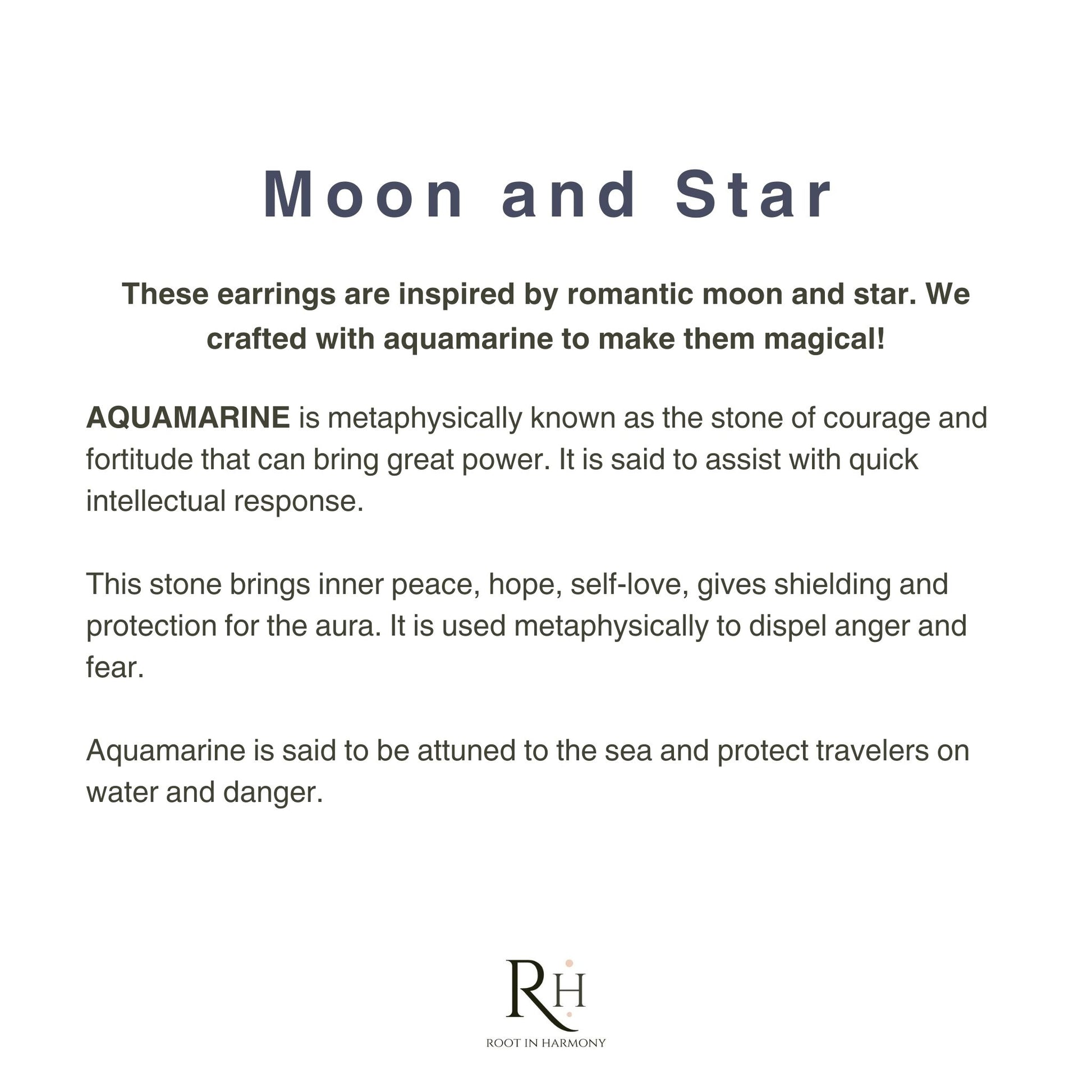 Moon and Star

These earrings are inspired by romantic moon and star. We crafted with aquamarine to make them magical!

AQUAMARINE is metaphysically known as the stone of courage and fortitude that can bring great power. It is said to assist with quick intellectual response.

This stone brings inner peace, hope, self-love, gives shielding and protection for the aura. It is used metaphysically to dispel anger and fear.

Aquamarine is said to be attuned to the sea and protect travelers on water and danger.

RH

ROOT IN HARMONY